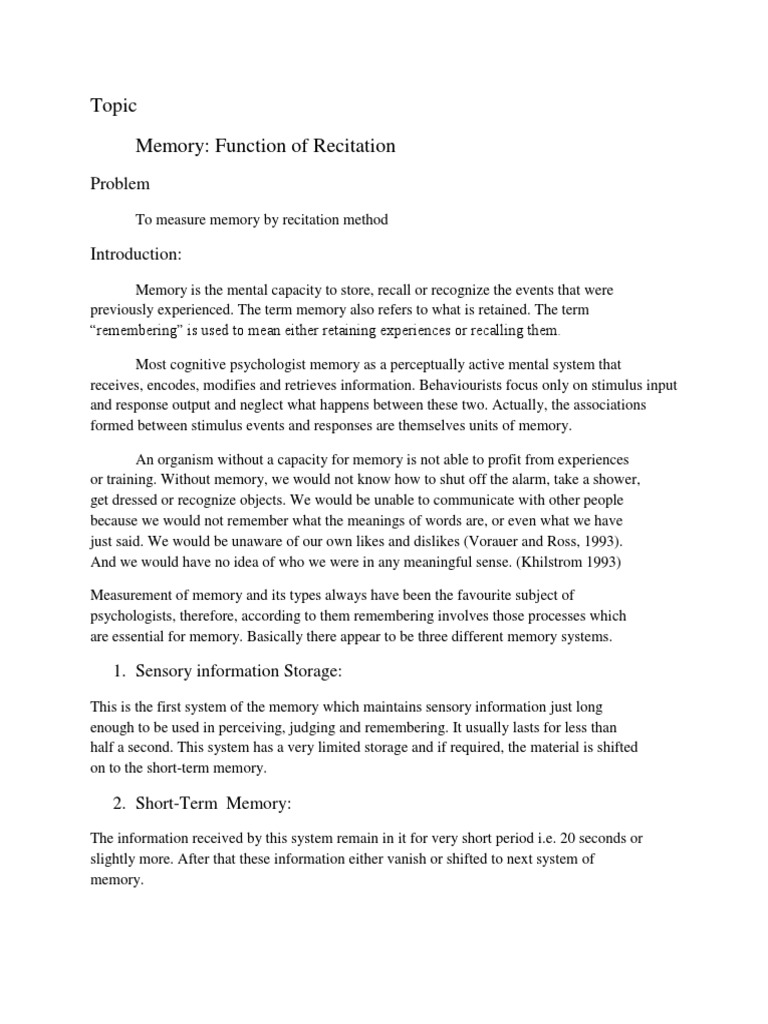 Topic

Memory: Function of Recitation

Problem

To measure memory by recitation method

Introduction:

Memory is the mental capacity to store, recall or recognize the events that were previously experienced. The term memory also refers to what is retained. The term "remembering" is used to mean either retaining experiences or recalling them.

Most cognitive psychologist memory as a perceptually active mental system that receives, encodes, modifies and retrieves information. Behaviourists focus only on stimulus input and response output and neglect what happens between these two. Actually, the associations formed between stimulus events and responses are themselves units of memory.

An organism without a capacity for memory is not able to profit from experiences or training. Without memory, we would not know how to shut off the alarm, take a shower, get dressed or recognize objects. We would be unable to communicate with other people because we would not remember what the meanings of words are, or even what we have just said. We would be unaware of our own likes and dislikes (Vorauer and Ross, 1993). And we would have no idea of who we were in any meaningful sense. (Khilstrom 1993)

Measurement of memory and its types always have been the favourite subject of psychologists, therefore, according to them remembering involves those processes which are essential for memory. Basically there appear to be three different memory systems.

1. Sensory information Storage:

This is the first system of the memory which maintains sensory information just long enough to be used in perceiving, judging and remembering. It usually lasts for less than half a second. This system has a very limited storage and if required, the material is shifted on to the short-term memory.

2. Short-Term Memory:

The information received by this system remain in it for very short period i.e. 20 seconds or slightly more. After that these information either vanish or shifted to next system of memory.